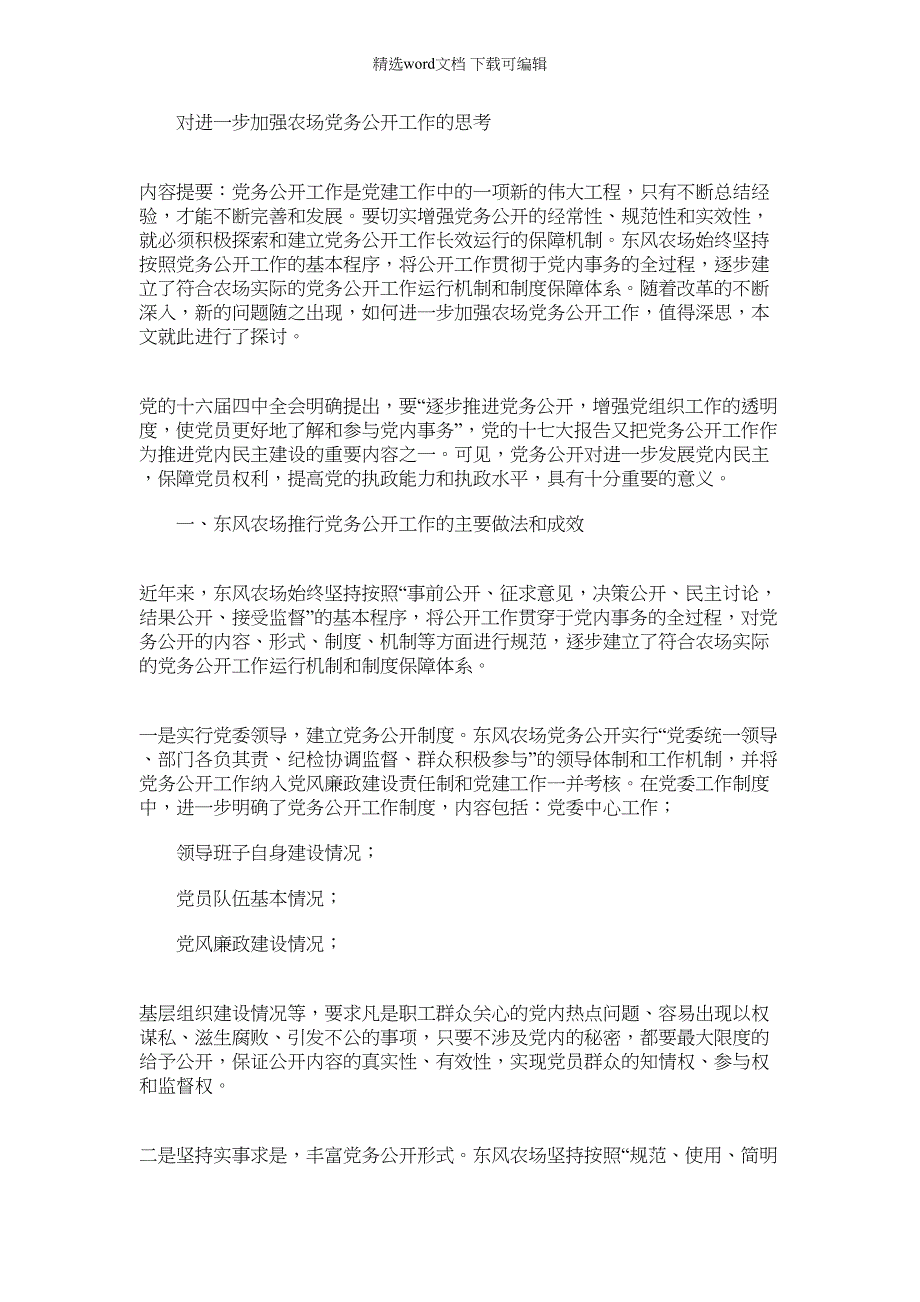 精选word文档 下载可编辑

对进一步加强农场党务公开工作的思考

内容提要：党务公开工作是党建工作中的一项新的伟大工程，只有不断总结经验，才能不断完善和发展。要切实增强党务公开的经常性、规范性和实效性，就必须积极探索和建立党务公开工作长效运行的保障机制。东风农场始终坚持按照党务公开工作的基本程序，将公开工作贯彻于党内事务的全过程，逐步建立了符合农场实际的党务公开工作运行机制和制度保障体系。随着改革的不断深入，新的问题随之出现，如何进一步加强农场党务公开工作，值得深思，本文就此进行了探讨。

党的十六届四中全会明确提出，要“逐步推进党务公开，增强党组织工作的透明度，使党员更好地了解和参与党内事务”，党的十七大报告又把党务公开工作作为推进党内民主建设的重要内容之一。可见，党务公开对进一步发展党内民主，保障党员权利，提高党的执政能力和执政水平，具有十分重要的意义。

一、东风农场推行党务公开工作的主要做法和成效

近年来，东风农场始终坚持按照“事前公开、征求意见，决策公开、民主讨论，结果公开、接受监督”的基本程序，将公开工作贯穿于党内事务的全过程，对党务公开的内容、形式、制度、机制等方面进行规范，逐步建立了符合农场实际的党务公开工作运行机制和制度保障体系。

一是实行党委领导，建立党务公开制度。东风农场党务公开实行“党委统一领导、部门各负其责、纪检协调监督、群众积极参与”的领导体制和工作机制，并将党务公开工作纳入党风廉政建设责任制和党建工作一并考核。在党委工作制度中，进一步明确了党务公开工作制度，内容包括：党委中心工作；

领导班子自身建设情况；

党员队伍基本情况；

党风廉政建设情况；

基层组织建设情况等，要求凡是职工群众关心的党内热点问题、容易出现以权谋私、滋生腐败、引发不公的事项，只要不涉及党内的秘密，都要最大限度的给予公开，保证公开内容的真实性、有效性，实现党员群众的知情权、参与权和监督权。

二是坚持实事求是，丰富党务公开形式。东风农场坚持按照“规范、使用、简明